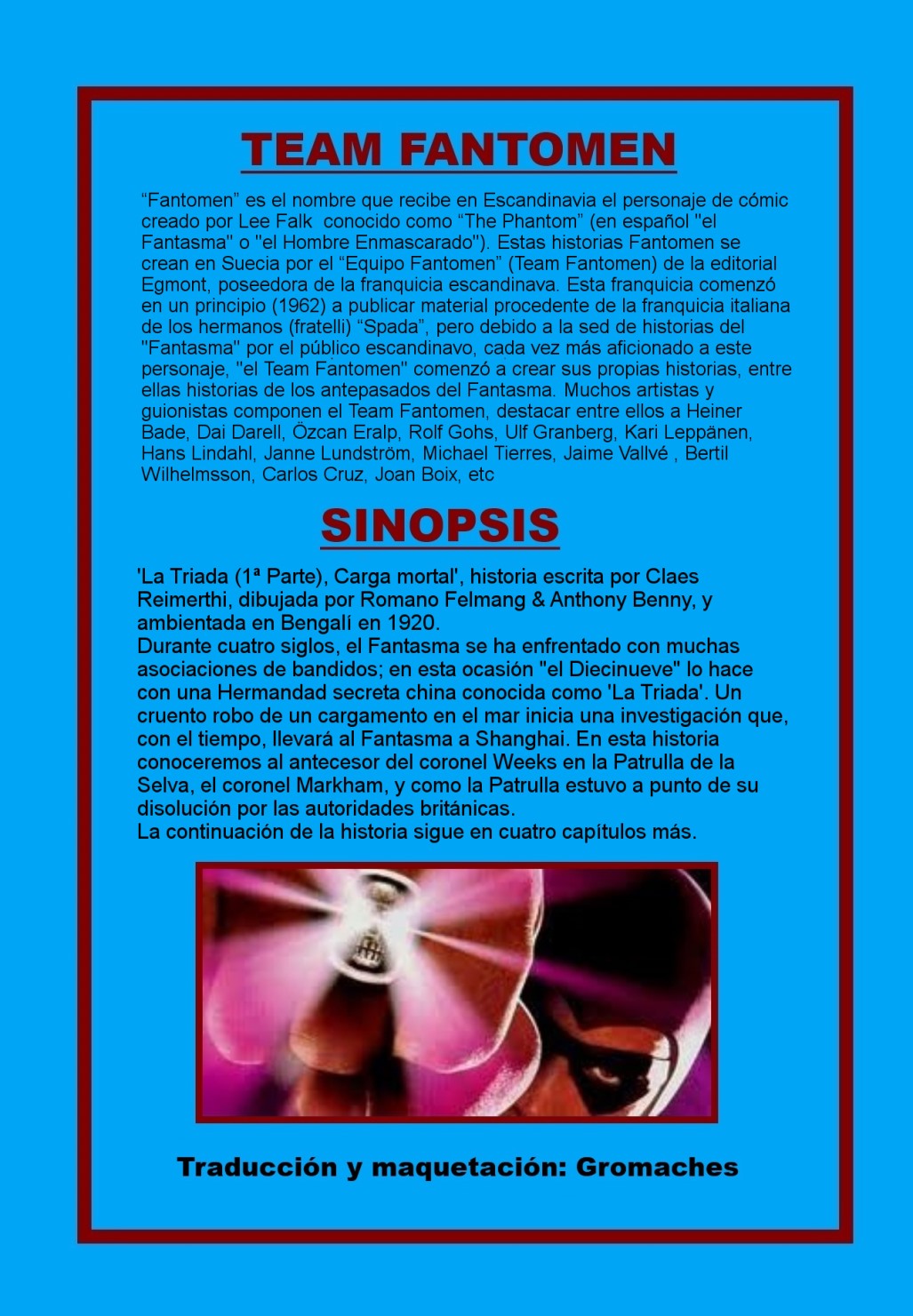 TEAM FANTOMEN

"Fantomen" es el nombre que recibe en Escandinavia el personaje de cómic creado por Lee Falk conocido como "The Phantom" (en español "el Fantasma" o "el Hombre Enmascarado"). Estas historias Fantomen se crean en Suecia por el "Equipo Fantomen" (Team Fantomen) de la editorial Egmont, poseedora de la franquicia escandinava. Esta franquicia comenzó en un principio (1962) a publicar material procedente de la franquicia italiana de los hermanos (fratelli) "Spada", pero debido a la sed de historias del "Fantasma" por el público escandinavo, cada vez más aficionado a este personaje, "el Team Fantomen" comenzó a crear sus propias historias, entre ellas historias de los antepasados del Fantasma. Muchos artistas y guionistas componen el Team Fantomen, destacar entre ellos a Heiner Bade, Dai Darell, Özcan Eralp, Rolf Gohs, Ulf Granberg, Kari Leppänen, Hans Lindahl, Janne Lundström, Michael Tierres, Jaime Vallvé , Bertil Wilhelmsson, Carlos Cruz, Joan Boix, etc

SINOPSIS

'La Triada (1ª Parte), Carga mortal', historia escrita por Claes Reimerthi, dibujada por Romano Felmang & Anthony Benny, y ambientada en Bengalí en 1920.
Durante cuatro siglos, el Fantasma se ha enfrentado con muchas asociaciones de bandidos; en esta ocasión "el Diecinueve" lo hace con una Hermandad secreta china conocida como 'La Triada'. Un cruento robo de un cargamento en el mar inicia una investigación que, con el tiempo, llevará al Fantasma a Shanghai. En esta historia conoceremos al antecesor del coronel Weeks en la Patrulla de la Selva, el coronel Markham, y como la Patrulla estuvo a punto de su disolución por las autoridades británicas.
La continuación de la historia sigue en cuatro capítulos más.

Traducción y maquetación: Gromaches